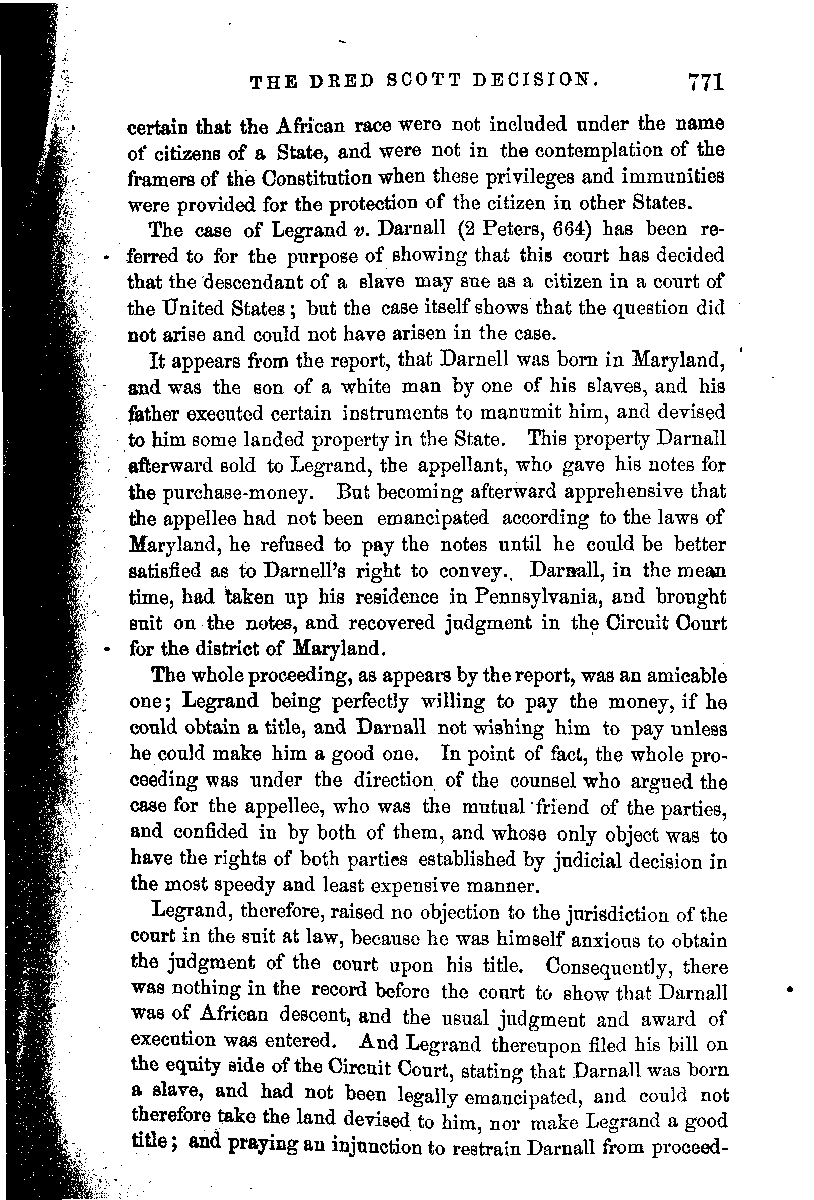 THE DRED SCOTT DECISION. 771

certain that the African race were not included under the name of citizens of a State, and were not in the contemplation of the framers of the Constitution when these privileges and immunities were provided for the protection of the citizen in other States.

The case of Legrand v. Darnall (2 Peters, 664) has been referred to for the purpose of showing that this court has decided that the descendant of a slave may sue as a citizen in a court of the United States; but the case itself shows that the question did not arise and could not have arisen in the case.

It appears from the report, that Darnell was born in Maryland, and was the son of a white man by one of his slaves, and his father executed certain instruments to manumit him, and devised to him some landed property in the State. This property Darnall afterward sold to Legrand, the appellant, who gave his notes for the purchase-money. But becoming afterward apprehensive that the appellee had not been emancipated according to the laws of Maryland, he refused to pay the notes until he could be better satisfied as to Darnell's right to convey. Darnall, in the mean time, had taken up his residence in Pennsylvania, and brought suit on the notes, and recovered judgment in the Circuit Court for the district of Maryland.

The whole proceeding, as appears by the report, was an amicable one; Legrand being perfectly willing to pay the money, if he could obtain a title, and Darnall not wishing him to pay unless he could make him a good one. In point of fact, the whole proceeding was under the direction of the counsel who argued the case for the appellee, who was the mutual friend of the parties, and confided in by both of them, and whose only object was to have the rights of both parties established by judicial decision in the most speedy and least expensive manner.

Legrand, therefore, raised no objection to the jurisdiction of the court in the suit at law, because he was himself anxious to obtain the judgment of the court upon his title. Consequently, there was nothing in the record before the court to show that Darnall was of African descent, and the usual judgment and award of execution was entered. And Legrand thereupon filed his bill on the equity side of the Circuit Court, stating that Darnall was born a slave, and had not been legally emancipated, and could not therefore take the land devised to him, nor make Legrand a good title; and praying an injunction to restrain Darnall from proceed-